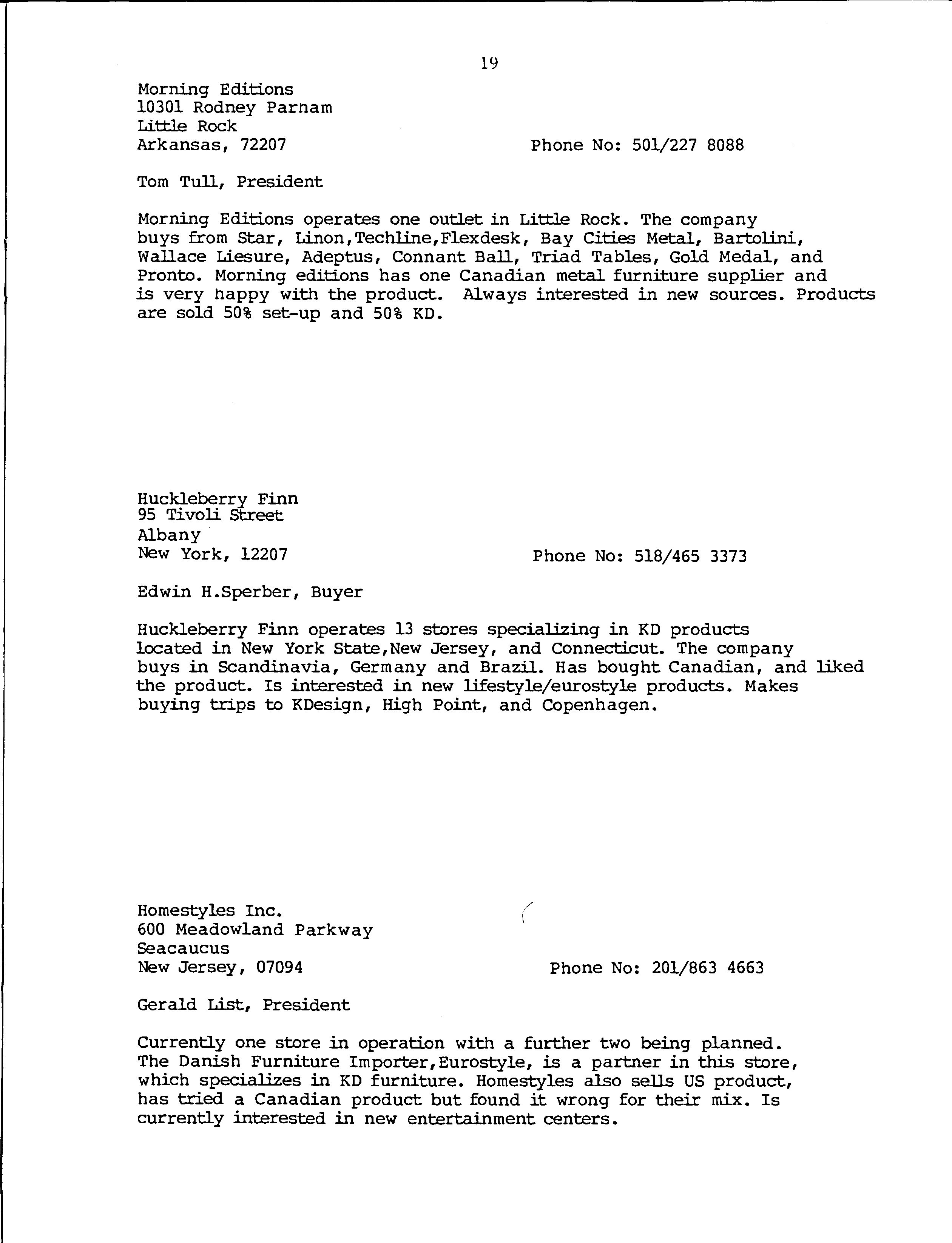 19

Morning Editions
10301 Rodney Parham
Little Rock
Arkansas, 72207

Phone No: 501/227 8088

Tom Tull, President

Morning Editions operates one outlet in Little Rock. The company buys from Star, Linon,Techline,Flexdesk, Bay Cities Metal, Bartolini, Wallace Liesure, Adeptus, Connant Ball, Triad Tables, Gold Medal, and Pronto. Morning editions has one Canadian metal furniture supplier and is very happy with the product. Always interested in new sources. Products are sold 50% set-up and 50% KD.

Huckleberry Finn
95 Tivoli Street
Albany
New York, 12207

Phone No: 518/465 3373

Edwin H.Sperber, Buyer

Huckleberry Finn operates 13 stores specializing in KD products located in New York State,New Jersey, and Connecticut. The company buys in Scandinavia, Germany and Brazil. Has bought Canadian, and liked the product. Is interested in new lifestyle/eurostyle products. Makes buying trips to KDesign, High Point, and Copenhagen.

Homestyles Inc.
600 Meadowland Parkway
Seacaucus
New Jersey, 07094

Phone No: 201/863 4663

Gerald List, President

Currently one store in operation with a further two being planned. The Danish Furniture Importer,Eurostyle, is a partner in this store, which specializes in KD furniture. Homestyles also sells US product, has tried a Canadian product but found it wrong for their mix. Is currently interested in new entertainment centers.